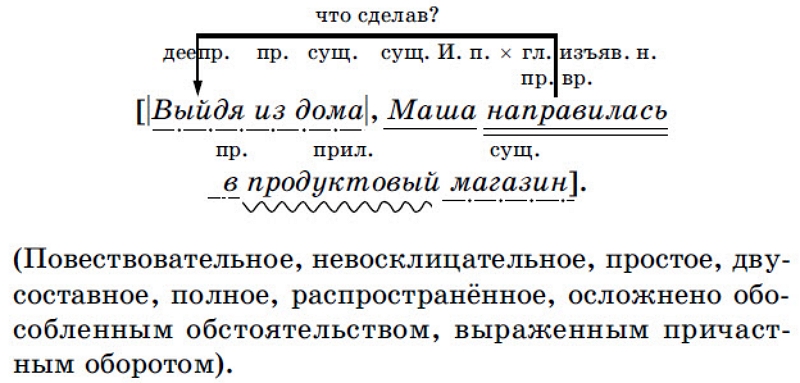 что сделав?

деепр. пр. сущ. сущ. И. п. × гл. изъяв. н.
пр. вр.

[|Выйдя из дома|, Маша направилась

пр. прил. сущ.

в продуктовый магазин].

(Повествовательное, невосклицательное, простое, двусоставное, полное, распространённое, осложнено обособленным обстоятельством, выраженным причастным оборотом).